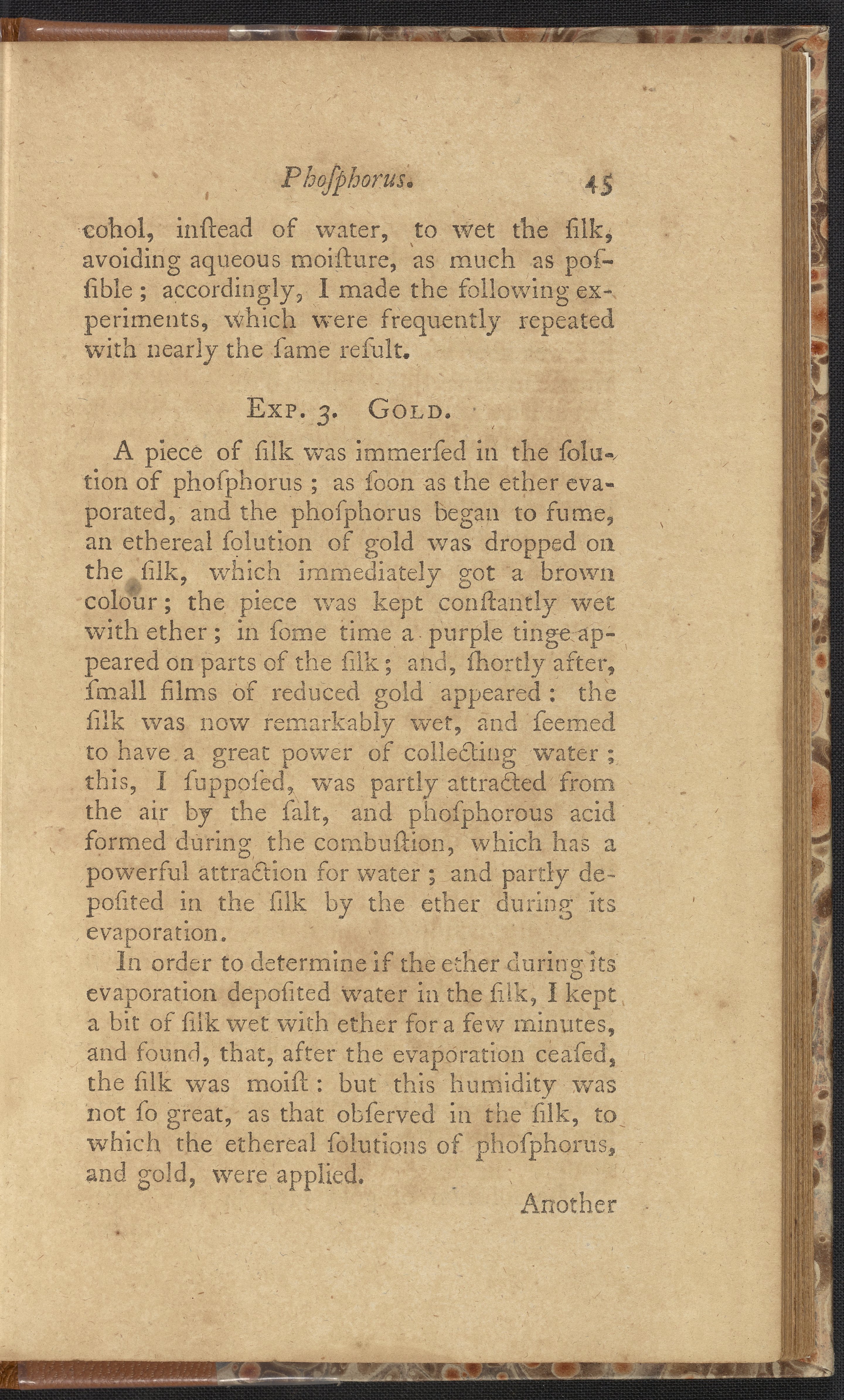 Phoſphorus. 45

cohol, inſtead of water, to wet the ſilk, avoiding aqueous moiſture, as much as poſſible; accordingly, I made the following experiments, which were frequently repeated with nearly the ſame reſult.

Exp. 3. Gold.

A piece of ſilk was immerſed in the ſolution of phoſphorus; as ſoon as the ether evaporated, and the phoſphorus began to fume, an ethereal ſolution of gold was dropped on the ſilk, which immediately got a brown colour; the piece was kept conſtantly wet with ether; in ſome time a purple tinge appeared on parts of the ſilk; and, ſhortly after, ſmall films of reduced gold appeared: the ſilk was now remarkably wet, and ſeemed to have a great power of collecting water; this, I ſuppoſed, was partly attracted from the air by the ſalt, and phoſphorous acid formed during the combuſtion, which has a powerful attraction for water; and partly depoſited in the ſilk by the ether during its evaporation.

In order to determine if the ether during its evaporation depoſited water in the ſilk, I kept a bit of ſilk wet with ether for a few minutes, and found, that, after the evaporation ceaſed, the ſilk was moiſt: but this humidity was not ſo great, as that obſerved in the ſilk, to which the ethereal ſolutions of phoſphorus, and gold, were applied.

Another